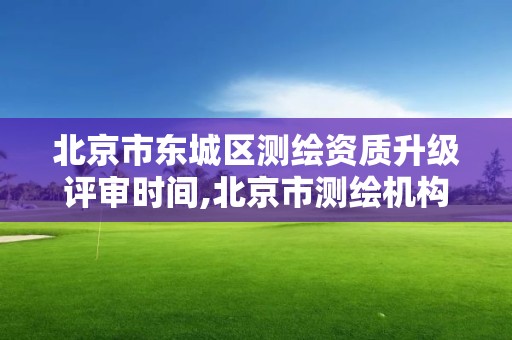 北京市东城区测绘资质升级评审时间,北京市测绘机构